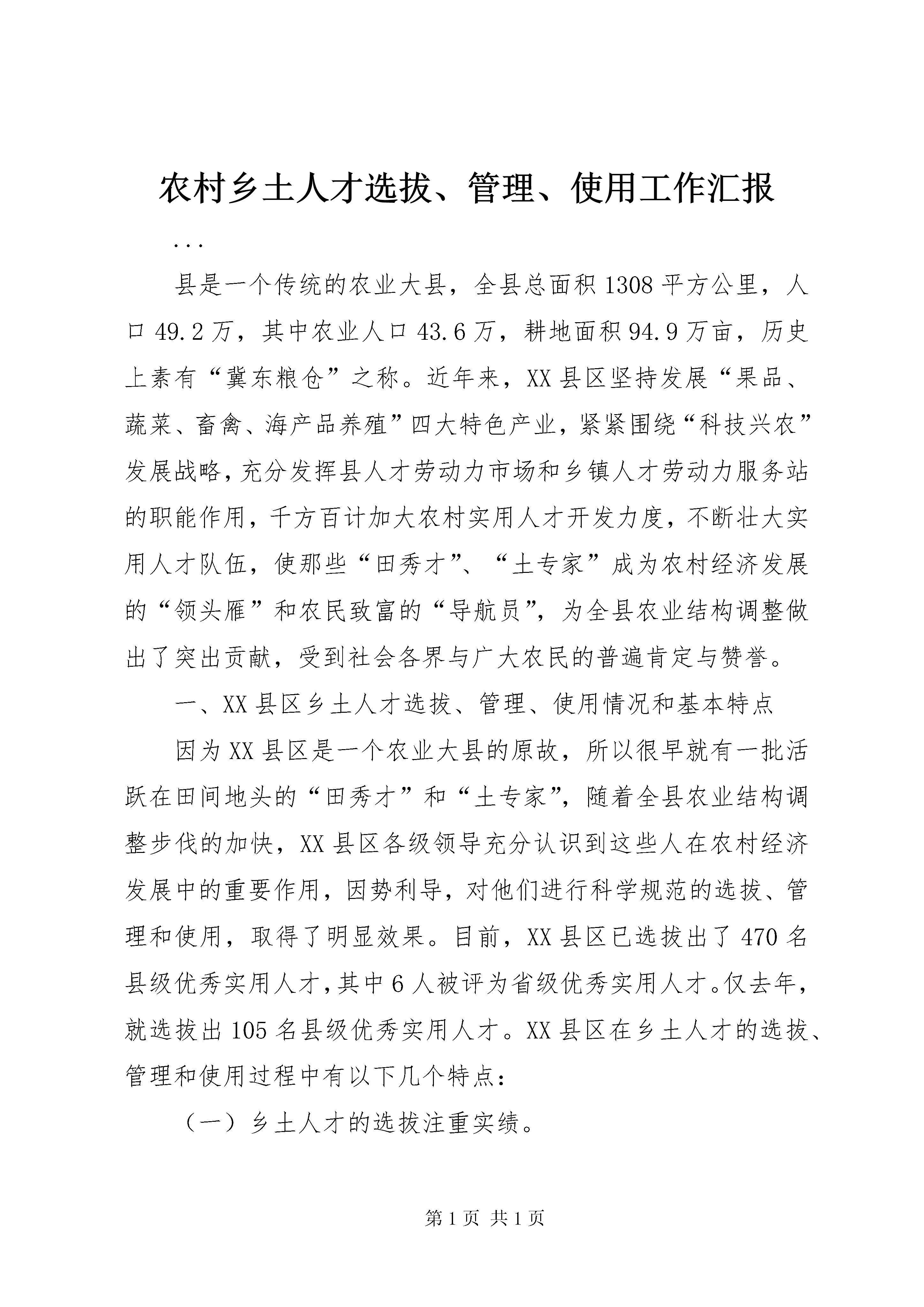 农村乡土人才选拔、管理、使用工作汇报

...

县是一个传统的农业大县，全县总面积1308平方公里，人口49.2万，其中农业人口43.6万，耕地面积94.9万亩，历史上素有“冀东粮仓”之称。近年来，XX县区坚持发展“果品、蔬菜、畜禽、海产品养殖”四大特色产业，紧紧围绕“科技兴农”发展战略，充分发挥县人才劳动力市场和乡镇人才劳动力服务站的职能作用，千方百计加大农村实用人才开发力度，不断壮大实用人才队伍，使那些“田秀才”、“土专家”成为农村经济发展的“领头雁”和农民致富的“导航员”，为全县农业结构调整做出了突出贡献，受到社会各界与广大农民的普遍肯定与赞誉。

一、XX县区乡土人才选拔、管理、使用情况和基本特点

因为XX县区是一个农业大县的原故，所以很早就有一批活跃在田间地头的“田秀才”和“土专家”，随着全县农业结构调整步伐的加快，XX县区各级领导充分认识到这些人在农村经济发展中的重要作用，因势利导，对他们进行科学规范的选拔、管理和使用，取得了明显效果。目前，XX县区已选拔出了470名县级优秀实用人才，其中6人被评为省级优秀实用人才。仅去年，就选拔出105名县级优秀实用人才。XX县区在乡土人才的选拔、管理和使用过程中有以下几个特点：

（一）乡土人才的选拔注重实绩。

第1页 共1页